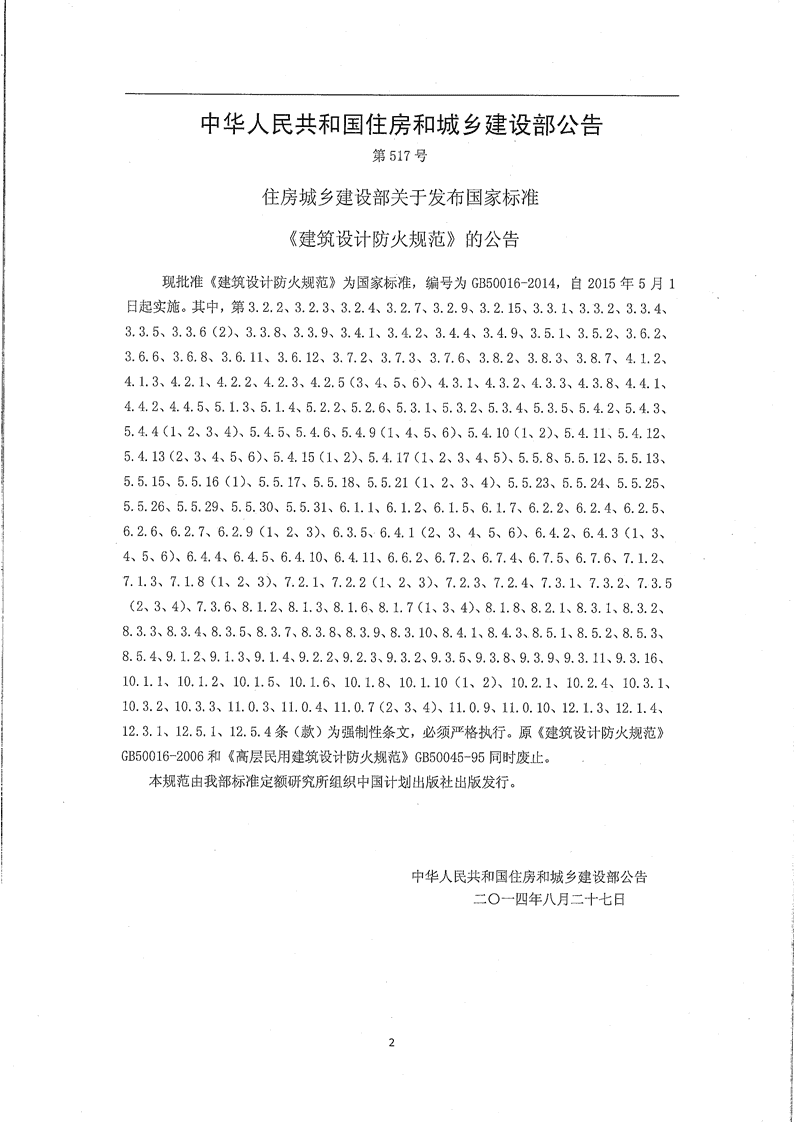 中华人民共和国住房和城乡建设部公告

第517号

住房城乡建设部关于发布国家标准

《建筑设计防火规范》的公告

现批准《建筑设计防火规范》为国家标准，编号为GB50016-2014，自2015年5月1日起实施。其中，第3.2.2、3.2.3、3.2.4、3.2.7、3.2.9、3.2.15、3.3.1、3.3.2、3.3.4、3.3.5、3.3.6（2）、3.3.8、3.3.9、3.4.1、3.4.2、3.4.4、3.4.9、3.5.1、3.5.2、3.6.2、3.6.6、3.6.8、3.6.11、3.6.12、3.7.2、3.7.3、3.7.6、3.8.2、3.8.3、3.8.7、4.1.2、4.1.3、4.2.1、4.2.2、4.2.3、4.2.5（3、4、5、6）、4.3.1、4.3.2、4.3.3、4.3.8、4.4.1、4.4.2、4.4.5、5.1.3、5.1.4、5.2.2、5.2.6、5.3.1、5.3.2、5.3.4、5.3.5、5.4.2、5.4.3、5.4.4（1、2、3、4）、5.4.5、5.4.6、5.4.9（1、4、5、6）、5.4.10（1、2）、5.4.11、5.4.12、5.4.13（2、3、4、5、6）、5.4.15（1、2）、5.4.17（1、2、3、4、5）、5.5.8、5.5.12、5.5.13、5.5.15、5.5.16（1）、5.5.17、5.5.18、5.5.21（1、2、3、4）、5.5.23、5.5.24、5.5.25、5.5.26、5.5.29、5.5.30、5.5.31、6.1.1、6.1.2、6.1.5、6.1.7、6.2.2、6.2.4、6.2.5、6.2.6、6.2.7、6.2.9（1、2、3）、6.3.5、6.4.1（2、3、4、5、6）、6.4.2、6.4.3（1、3、4、5、6）、6.4.4、6.4.5、6.4.10、6.4.11、6.6.2、6.7.2、6.7.4、6.7.5、6.7.6、7.1.2、7.1.3、7.1.8（1、2、3）、7.2.1、7.2.2（1、2、3）、7.2.3、7.2.4、7.3.1、7.3.2、7.3.5（2、3、4）、7.3.6、8.1.2、8.1.3、8.1.6、8.1.7（1、3、4）、8.1.8、8.2.1、8.3.1、8.3.2、8.3.3、8.3.4、8.3.5、8.3.7、8.3.8、8.3.9、8.3.10、8.4.1、8.4.3、8.5.1、8.5.2、8.5.3、8.5.4、9.1.2、9.1.3、9.1.4、9.2.2、9.2.3、9.3.2、9.3.5、9.3.8、9.3.9、9.3.11、9.3.16、10.1.1、10.1.2、10.1.5、10.1.6、10.1.8、10.1.10（1、2）、10.2.1、10.2.4、10.3.1、10.3.2、10.3.3、11.0.3、11.0.4、11.0.7（2、3、4）、11.0.9、11.0.10、12.1.3、12.1.4、12.3.1、12.5.1、12.5.4条（款）为强制性条文，必须严格执行。原《建筑设计防火规范》GB50016-2006和《高层民用建筑设计防火规范》GB50045-95同时废止。

本规范由我部标准定额研究所组织中国计划出版社出版发行。

中华人民共和国住房和城乡建设部公告
二〇一四年八月二十七日

2